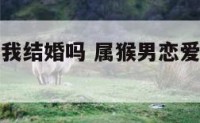 我结婚吗 属猴男恋爱